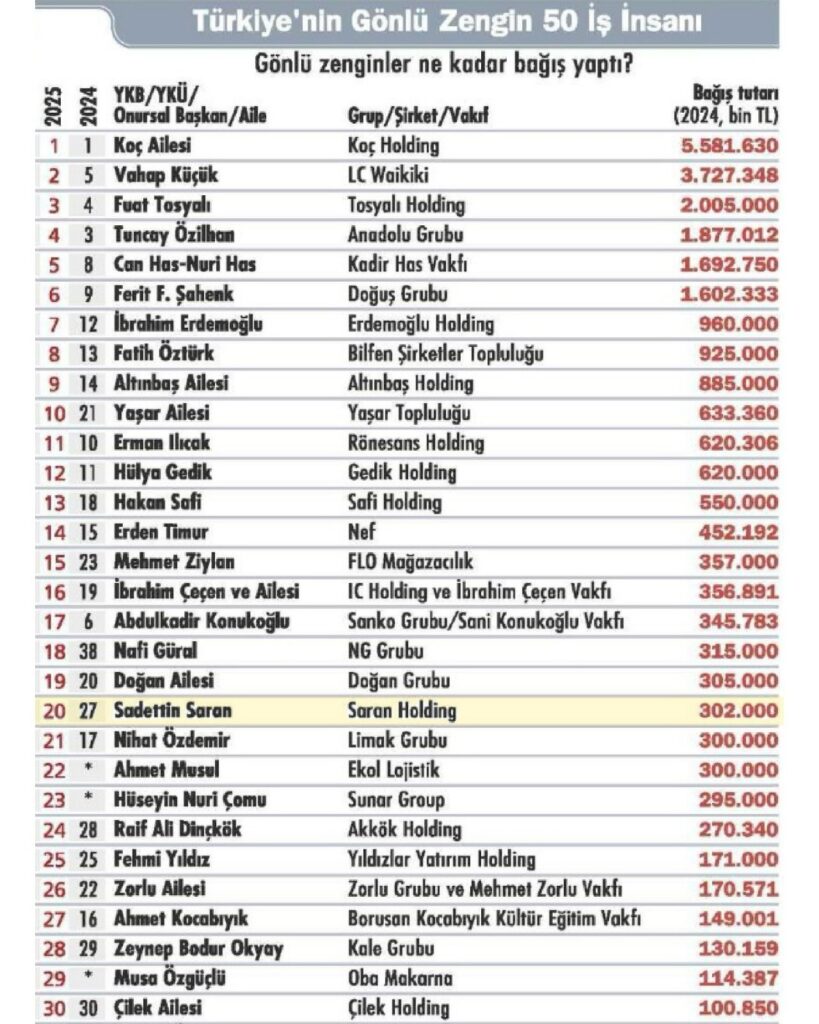 Türkiye'nin Gönlü Zengin 50 İş İnsanı

Gönlü zenginler ne kadar bağış yaptı?

| 2025 | 2024 | YKB/YKÜ/ Onursal Başkan/Aile | Grup/Şirket/Vakıf | Bağış tutarı (2024, bin TL) |
|---|---|---|---|---|
| 1 | 1 | Koç Ailesi | Koç Holding | 5.581.630 |
| 2 | 5 | Vahap Küçük | LC Waikiki | 3.727.348 |
| 3 | 4 | Fuat Tosyalı | Tosyalı Holding | 2.005.000 |
| 4 | 3 | Tuncay Özilhan | Anadolu Grubu | 1.877.012 |
| 5 | 8 | Can Has-Nuri Has | Kadir Has Vakfı | 1.692.750 |
| 6 | 9 | Ferit F. Şahenk | Doğuş Grubu | 1.602.333 |
| 7 | 12 | İbrahim Erdemoğlu | Erdemoğlu Holding | 960.000 |
| 8 | 13 | Fatih Öztürk | Bilfen Şirketler Topluluğu | 925.000 |
| 9 | 14 | Altınbaş Ailesi | Altınbaş Holding | 885.000 |
| 10 | 21 | Yaşar Ailesi | Yaşar Topluluğu | 633.360 |
| 11 | 10 | Erman Ilıcak | Rönesans Holding | 620.306 |
| 12 | 11 | Hülya Gedik | Gedik Holding | 620.000 |
| 13 | 18 | Hakan Safi | Safi Holding | 550.000 |
| 14 | 15 | Erden Timur | Nef | 452.192 |
| 15 | 23 | Mehmet Ziylan | FLO Mağazacılık | 357.000 |
| 16 | 19 | İbrahim Çeçen ve Ailesi | IC Holding ve İbrahim Çeçen Vakfı | 356.891 |
| 17 | 6 | Abdulkadir Konukoğlu | Sanko Grubu/Sani Konukoğlu Vakfı | 345.783 |
| 18 | 38 | Nafi Güral | NG Grubu | 315.000 |
| 19 | 20 | Doğan Ailesi | Doğan Grubu | 305.000 |
| 20 | 27 | Sadettin Saran | Saran Holding | 302.000 |
| 21 | 17 | Nihat Özdemir | Limak Grubu | 300.000 |
| 22 | * | Ahmet Musul | Ekol Lojistik | 300.000 |
| 23 | * | Hüseyin Nuri Çomu | Sunar Group | 295.000 |
| 24 | 28 | Raif Ali Dinçkök | Akkök Holding | 270.340 |
| 25 | 25 | Fehmi Yıldız | Yıldızlar Yatırım Holding | 171.000 |
| 26 | 22 | Zorlu Ailesi | Zorlu Grubu ve Mehmet Zorlu Vakfı | 170.571 |
| 27 | 16 | Ahmet Kocabıyık | Borusan Kocabıyık Kültür Eğitim Vakfı | 149.001 |
| 28 | 29 | Zeynep Bodur Okyay | Kale Grubu | 130.159 |
| 29 | * | Musa Özgüçlü | Oba Makarna | 114.387 |
| 30 | 30 | Çilek Ailesi | Çilek Holding | 100.850 |